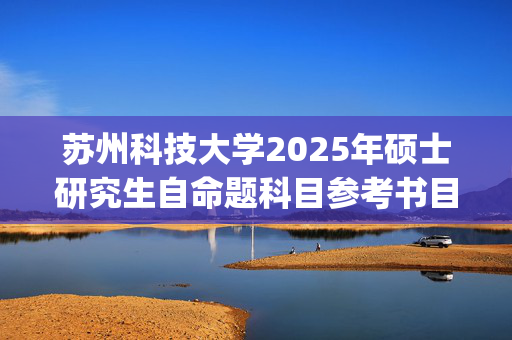 苏州科技大学2025年硕士研究生自命题科目参考书目